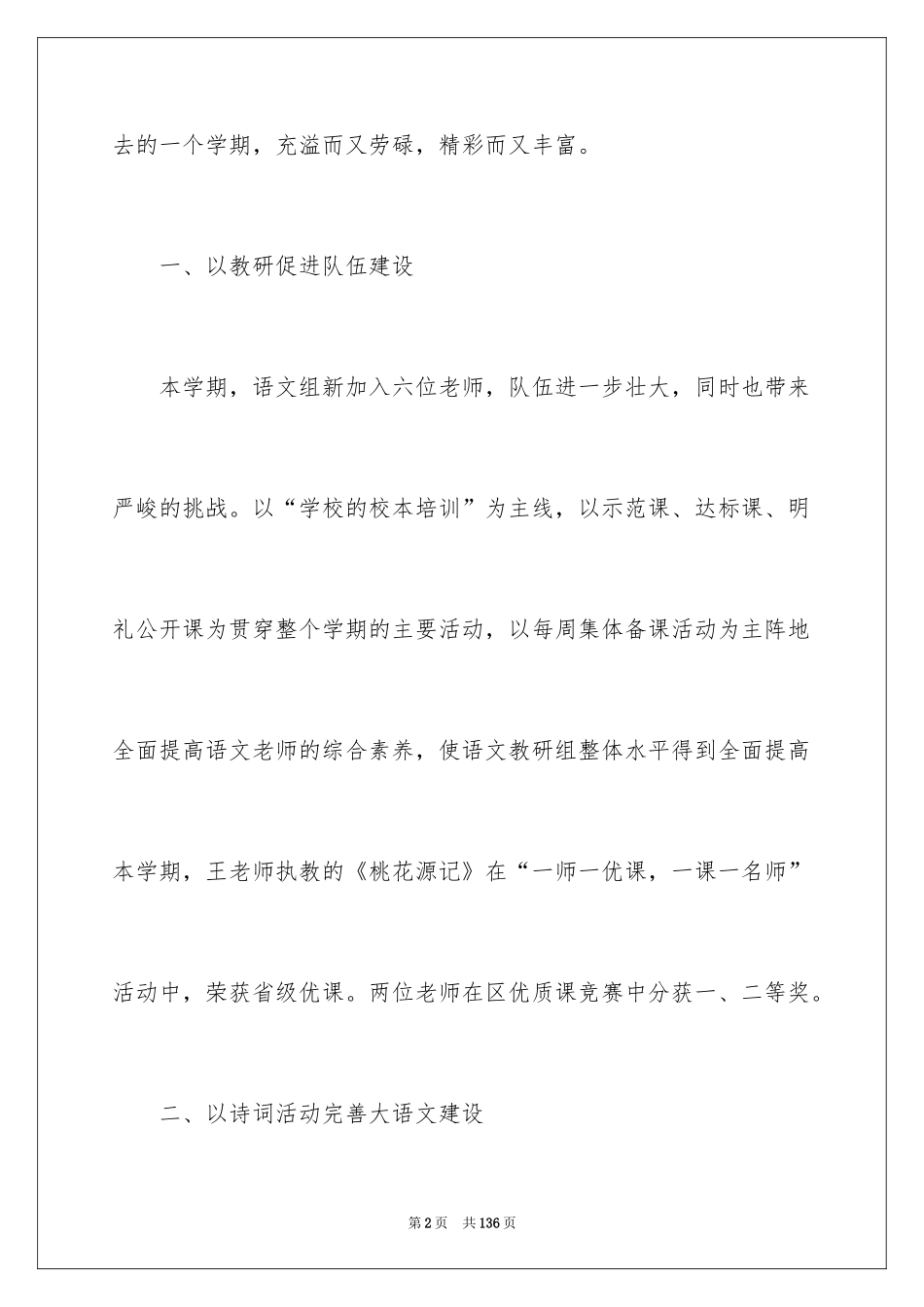 去的一个学期，充溢而又劳碌，精彩而又丰富。

一、以教研促进队伍建设

本学期，语文组新加入六位老师，队伍进一步壮大，同时也带来严峻的挑战。以“学校的校本培训”为主线，以示范课、达标课、明礼公开课为贯穿整个学期的主要活动，以每周集体备课活动为主阵地全面提高语文老师的综合素养，使语文教研组整体水平得到全面提高本学期，王老师执教的《桃花源记》在“一师一优课，一课一名师”活动中，荣获省级优课。两位老师在区优质课竞赛中分获一、二等奖。

二、以诗词活动完善大语文建设

第2页 共136页